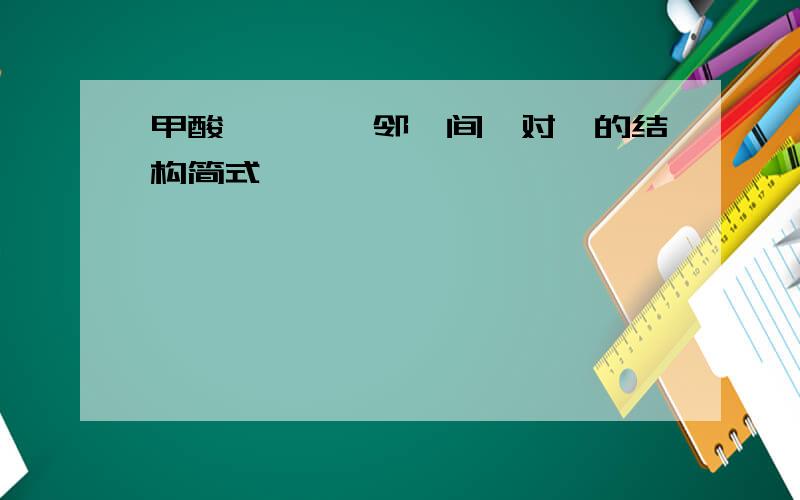 甲酸　　　邻　间　对　的结构简式